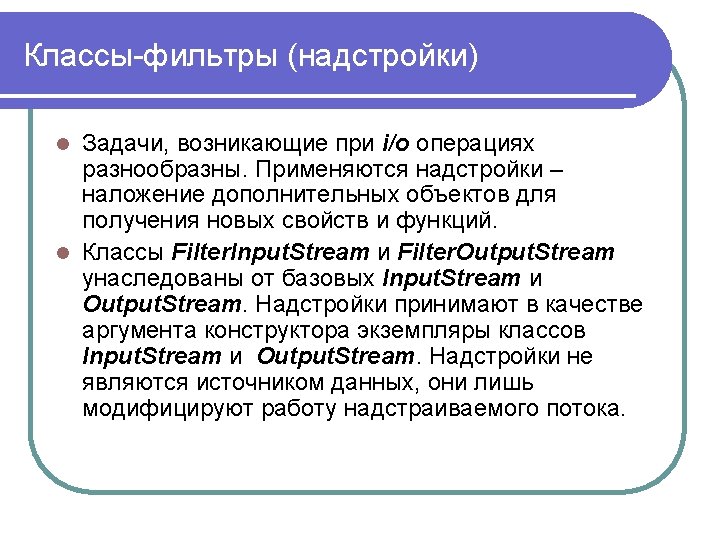 Классы-фильтры (надстройки)

• Задачи, возникающие при i/o операциях разнообразны. Применяются надстройки – наложение дополнительных объектов для получения новых свойств и функций.

• Классы FilterInputStream и FilterOutputStream унаследованы от базовых InputStream и OutputStream. Надстройки принимают в качестве аргумента конструктора экземпляры классов InputStream и OutputStream. Надстройки не являются источником данных, они лишь модифицируют работу надстраиваемого потока.